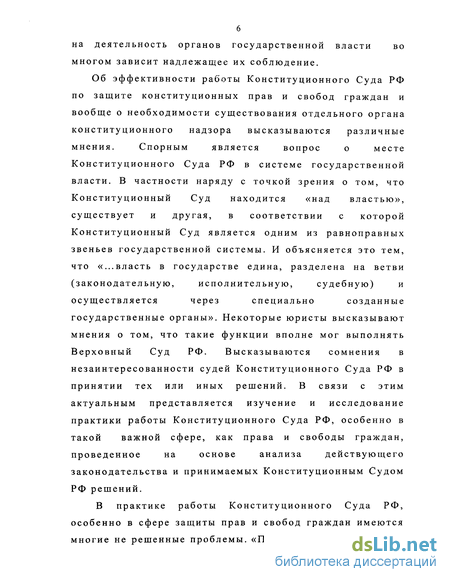 6

на деятельность органов государственной власти во многом зависит надлежащее их соблюдение.

Об эффективности работы Конституционного Суда РФ по защите конституционных прав и свобод граждан и вообще о необходимости существования отдельного органа конституционного надзора высказываются различные мнения. Спорным является вопрос о месте Конституционного Суда РФ в системе государственной власти. В частности наряду с точкой зрения о том, что Конституционный Суд находится «над властью», существует и другая, в соответствии с которой Конституционный Суд является одним из равноправных звеньев государственной системы. И объясняется это тем, что «...власть в государстве едина, разделена на ветви (законодательную, исполнительную, судебную) и осуществляется через специально созданные государственные органы». Некоторые юристы высказывают мнения о том, что такие функции вполне мог выполнять Верховный Суд РФ. Высказываются сомнения в незаинтересованности судей Конституционного Суда РФ в принятии тех или иных решений. В связи с этим актуальным представляется изучение и исследование практики работы Конституционного Суда РФ, особенно в такой важной сфере, как права и свободы граждан, проведенное на основе анализа действующего законодательства и принимаемых Конституционным Судом РФ решений.

В практике работы Конституционного Суда РФ, особенно в сфере защиты прав и свобод граждан имеются многие не решенные проблемы. «П

dsLib.net
библиотека диссертаций